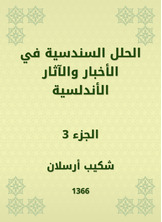 الحلل السندسية في الأخبار والآثار الأندلسية

الجزء 3

شكيب أرسلان

1366